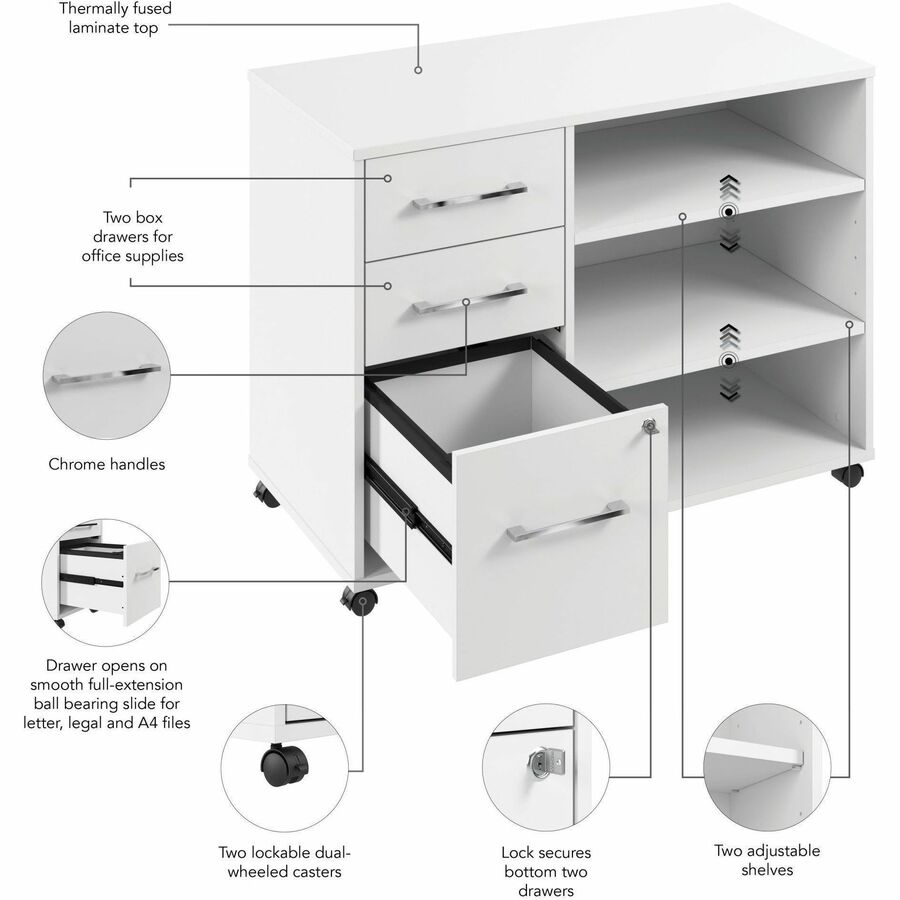 Thermally fused laminate top

Two box drawers for office supplies

Chrome handles

Drawer opens on smooth full-extension ball bearing slide for letter, legal and A4 files

Two lockable dual-wheeled casters

Lock secures bottom two drawers

Two adjustable shelves